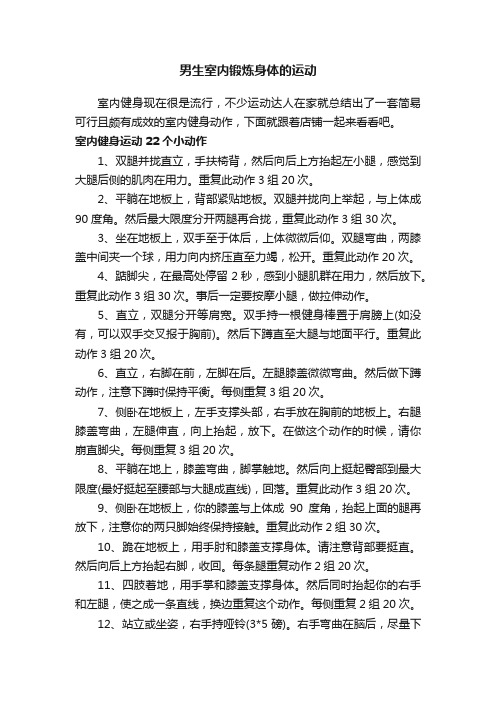 男生室内锻炼身体的运动

室内健身现在很是流行，不少运动达人在家就总结出了一套简易可行且颇有成效的室内健身动作，下面就跟着店铺一起来看看吧。

室内健身运动 22 个小动作

1、双腿并拢直立，手扶椅背，然后向后上方抬起左小腿，感觉到大腿后侧的肌肉在用力。重复此动作 3 组 20 次。

2、平躺在地板上，背部紧贴地板。双腿并拢向上举起，与上体成 90 度角。然后最大限度分开两腿再合拢，重复此动作 3 组 30 次。

3、坐在地板上，双手至于体后，上体微微后仰。双腿弯曲，两膝盖中间夹一个球，用力向内挤压直至力竭，松开。重复此动作 20 次。

4、踮脚尖，在最高处停留 2 秒，感到小腿肌群在用力，然后放下。重复此动作 3 组 30 次。事后一定要按摩小腿，做拉伸动作。

5、直立，双腿分开等肩宽。双手持一根健身棒置于肩膀上(如没有，可以双手交叉报于胸前)。然后下蹲直至大腿与地面平行。重复此动作 3 组 20 次。

6、直立，右脚在前，左脚在后。左腿膝盖微微弯曲。然后做下蹲动作，注意下蹲时保持平衡。每侧重复 3 组 20 次。

7、侧卧在地板上，左手支撑头部，右手放在胸前的地板上。右腿膝盖弯曲，左腿伸直，向上抬起，放下。在做这个动作的时候，请你崩直脚尖。每侧重复 3 组 20 次。

8、平躺在地上，膝盖弯曲，脚掌触地。然后向上挺起臀部到最大限度(最好挺起至腰部与大腿成直线)，回落。重复此动作 3 组 20 次。

9、侧卧在地板上，你的膝盖与上体成 90 度角，抬起上面的腿再放下，注意你的两只脚始终保持接触。重复此动作 2 组 30 次。

10、跪在地板上，用手肘和膝盖支撑身体。请注意背部要挺直。然后向后上方抬起右脚，收回。每条腿重复动作 2 组 20 次。

11、四肢着地，用手掌和膝盖支撑身体。然后同时抬起你的右手和左腿，使之成一条直线，换边重复这个动作。每侧重复 2 组 20 次。

12、站立或坐姿，右手持哑铃(3*5 磅)。右手弯曲在脑后，尽量下